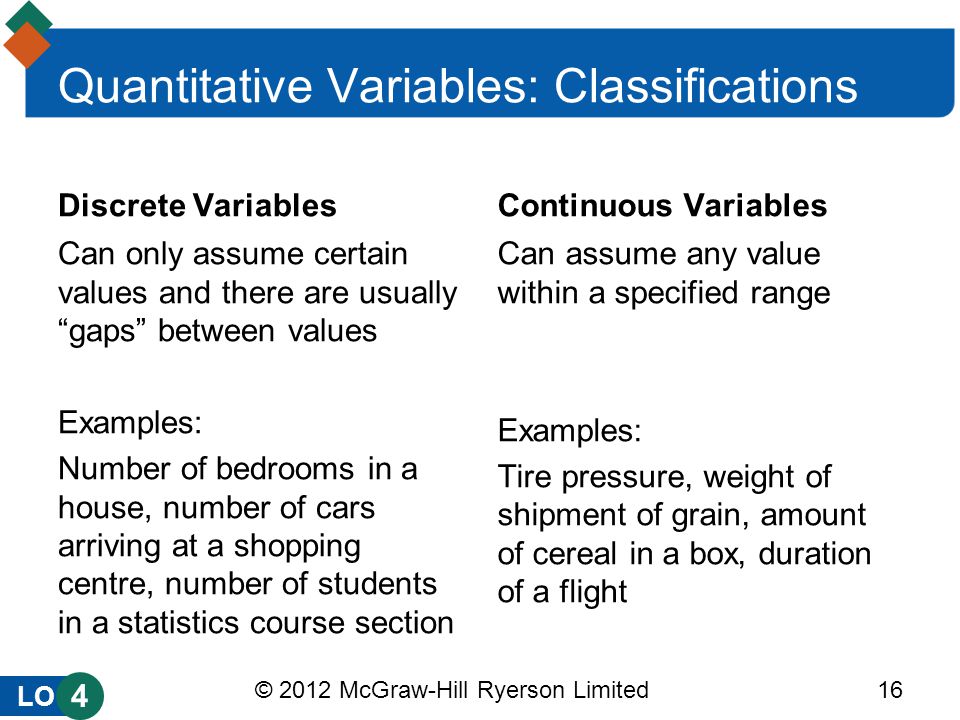 Quantitative Variables: Classifications

Discrete Variables

Can only assume certain values and there are usually “gaps” between values

Examples:

Number of bedrooms in a house, number of cars arriving at a shopping centre, number of students in a statistics course section

Continuous Variables

Can assume any value within a specified range

Examples:

Tire pressure, weight of shipment of grain, amount of cereal in a box, duration of a flight

LO 4

© 2012 McGraw-Hill Ryerson Limited

16